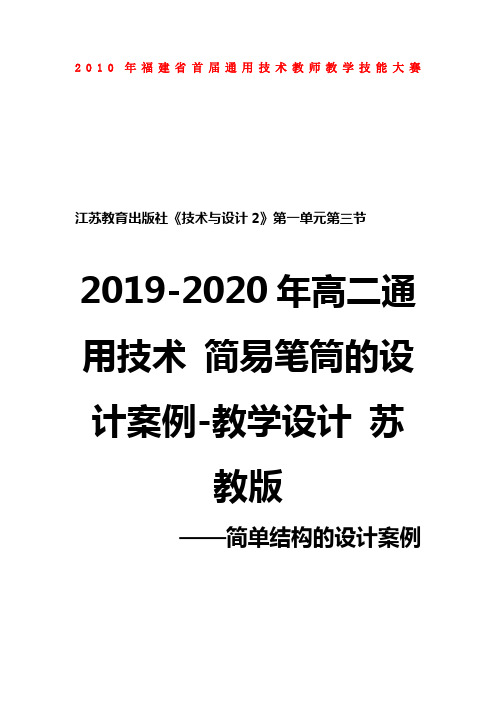 2010 年福建省首届通用技术教师教学技能大赛

江苏教育出版社《技术与设计 2》第一单元第三节

2019-2020 年高二通用技术 简易笔筒的设计案例-教学设计 苏教版

——简单结构的设计案例